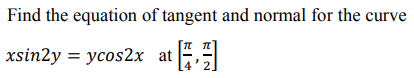 Find the equation of tangent and normal for the curve

$xsin2y = ycos2x$ at $\left[\frac{\pi}{4}, \frac{\pi}{2}\right]$